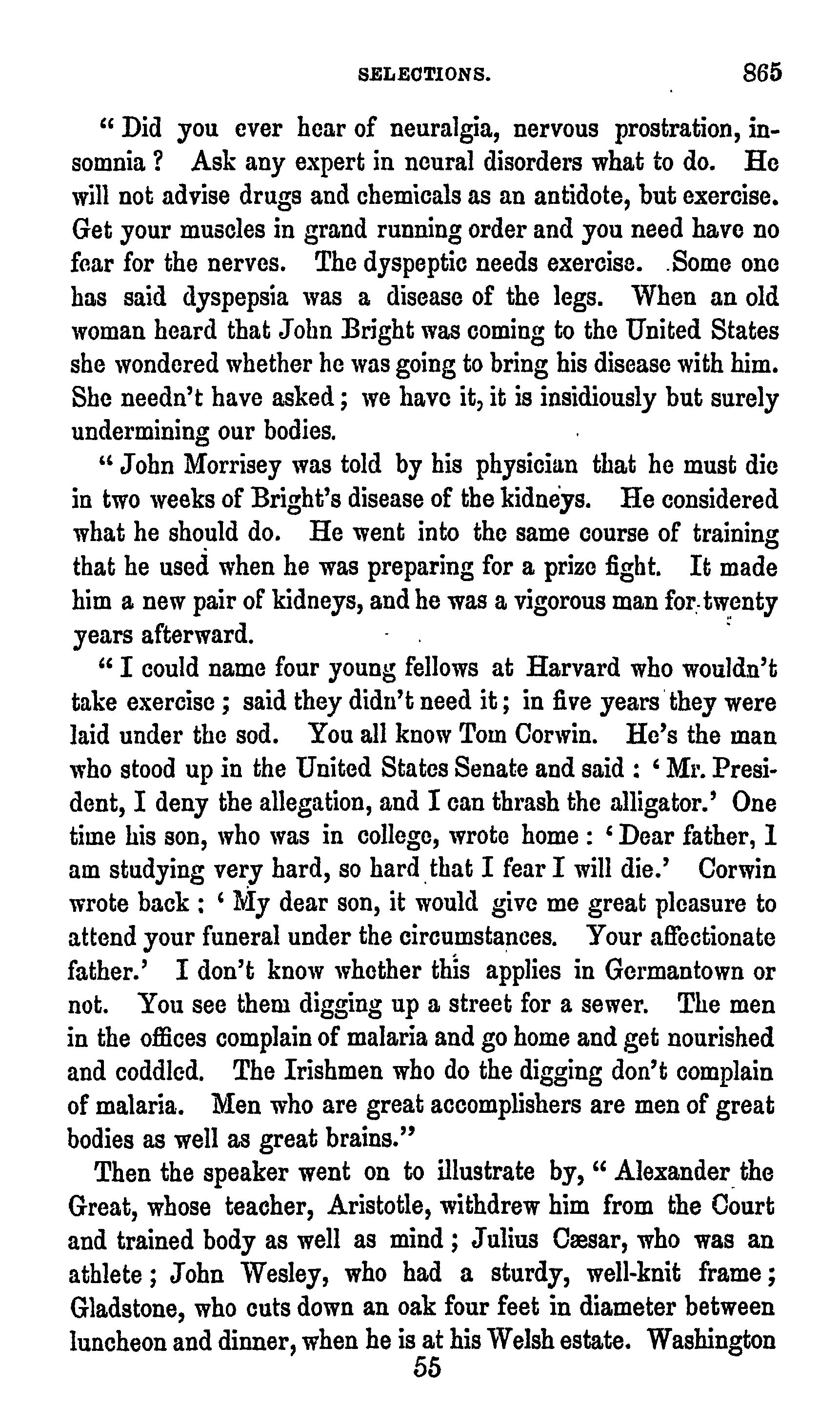 SELECTIONS. 865

" Did you ever hear of neuralgia, nervous prostration, insomnia ? Ask any expert in neural disorders what to do. He will not advise drugs and chemicals as an antidote, but exercise. Get your muscles in grand running order and you need have no fear for the nerves. The dyspeptic needs exercise. Some one has said dyspepsia was a disease of the legs. When an old woman heard that John Bright was coming to the United States she wondered whether he was going to bring his disease with him. She needn't have asked ; we have it, it is insidiously but surely undermining our bodies.

" John Morrisey was told by his physician that he must die in two weeks of Bright's disease of the kidneys. He considered what he should do. He went into the same course of training that he used when he was preparing for a prize fight. It made him a new pair of kidneys, and he was a vigorous man for twenty years afterward.

" I could name four young fellows at Harvard who wouldn't take exercise ; said they didn't need it ; in five years they were laid under the sod. You all know Tom Corwin. He's the man who stood up in the United States Senate and said : ' Mr. President, I deny the allegation, and I can thrash the alligator.' One time his son, who was in college, wrote home : ' Dear father, I am studying very hard, so hard that I fear I will die.' Corwin wrote back : ' My dear son, it would give me great pleasure to attend your funeral under the circumstances. Your affectionate father.' I don't know whether this applies in Germantown or not. You see them digging up a street for a sewer. The men in the offices complain of malaria and go home and get nourished and coddled. The Irishmen who do the digging don't complain of malaria. Men who are great accomplishers are men of great bodies as well as great brains."

Then the speaker went on to illustrate by, " Alexander the Great, whose teacher, Aristotle, withdrew him from the Court and trained body as well as mind ; Julius Cæsar, who was an athlete ; John Wesley, who had a sturdy, well-knit frame ; Gladstone, who cuts down an oak four feet in diameter between luncheon and dinner, when he is at his Welsh estate. Washington

55